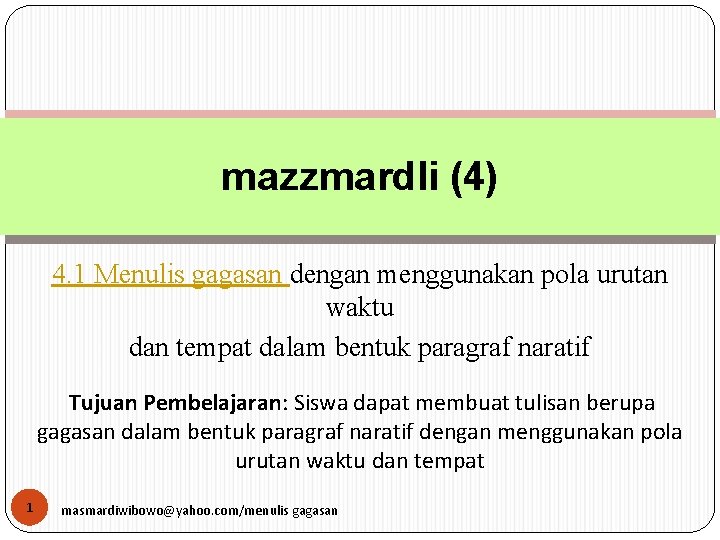 mazzmardli (4)

4.1 Menulis gagasan dengan menggunakan pola urutan waktu

dan tempat dalam bentuk paragraf naratif

Tujuan Pembelajaran: Siswa dapat membuat tulisan berupa gagasan dalam bentuk paragraf naratif dengan menggunakan pola urutan waktu dan tempat

1

masmardiwibowo@yahoo.com/menulis gagasan